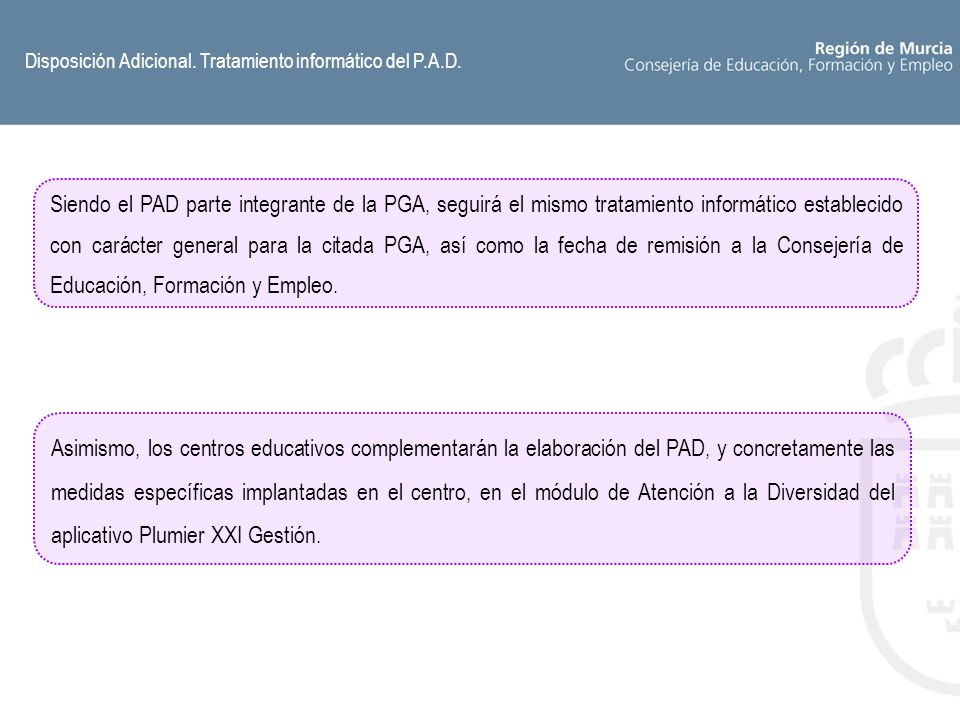 Disposición Adicional. Tratamiento informático del P.A.D.

Región de Murcia
Consejería de Educación, Formación y Empleo

Siendo el PAD parte integrante de la PGA, seguirá el mismo tratamiento informático establecido con carácter general para la citada PGA, así como la fecha de remisión a la Consejería de Educación, Formación y Empleo.

Asimismo, los centros educativos complementarán la elaboración del PAD, y concretamente las medidas específicas implantadas en el centro, en el módulo de Atención a la Diversidad del aplicativo Plumier XXI Gestión.